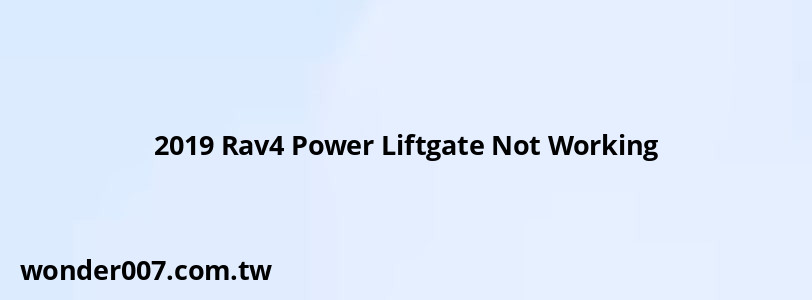 2019 Rav4 Power Liftgate Not Working

wonder007.com.tw